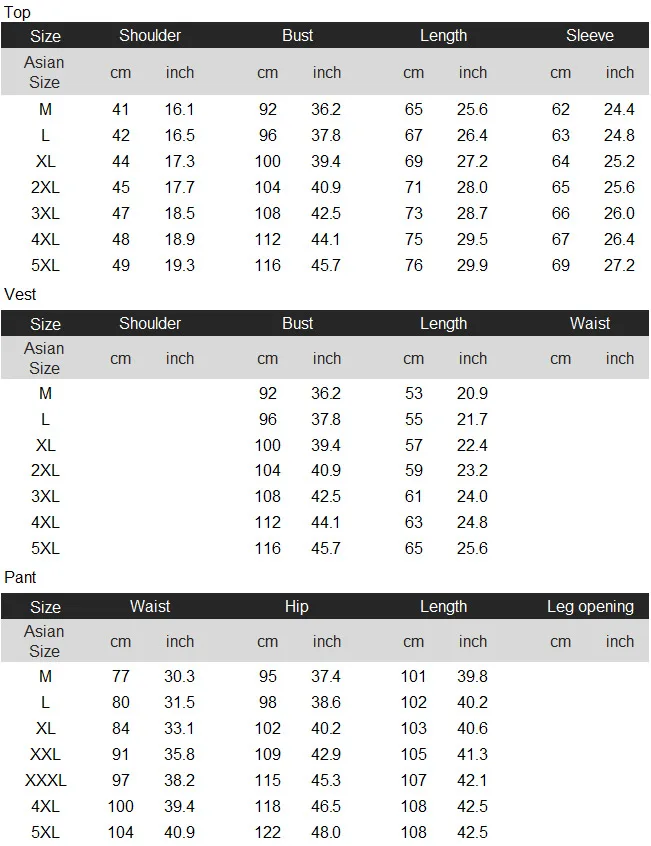 Top

| Size | Shoulder | | Bust | | Length | | Sleeve | |
|---|---|---|---|---|---|---|---|---|
| Asian Size | cm | inch | cm | inch | cm | inch | cm | inch |
| M | 41 | 16.1 | 92 | 36.2 | 65 | 25.6 | 62 | 24.4 |
| L | 42 | 16.5 | 96 | 37.8 | 67 | 26.4 | 63 | 24.8 |
| XL | 44 | 17.3 | 100 | 39.4 | 69 | 27.2 | 64 | 25.2 |
| 2XL | 45 | 17.7 | 104 | 40.9 | 71 | 28.0 | 65 | 25.6 |
| 3XL | 47 | 18.5 | 108 | 42.5 | 73 | 28.7 | 66 | 26.0 |
| 4XL | 48 | 18.9 | 112 | 44.1 | 75 | 29.5 | 67 | 26.4 |
| 5XL | 49 | 19.3 | 116 | 45.7 | 76 | 29.9 | 69 | 27.2 |

Vest

| Size | Shoulder | | Bust | | Length | | Waist | |
|---|---|---|---|---|---|---|---|---|
| Asian Size | cm | inch | cm | inch | cm | inch | cm | inch |
| M | | | 92 | 36.2 | 53 | 20.9 | | |
| L | | | 96 | 37.8 | 55 | 21.7 | | |
| XL | | | 100 | 39.4 | 57 | 22.4 | | |
| 2XL | | | 104 | 40.9 | 59 | 23.2 | | |
| 3XL | | | 108 | 42.5 | 61 | 24.0 | | |
| 4XL | | | 112 | 44.1 | 63 | 24.8 | | |
| 5XL | | | 116 | 45.7 | 65 | 25.6 | | |

Pant

| Size | Waist | | Hip | | Length | | Leg opening | |
|---|---|---|---|---|---|---|---|---|
| Asian Size | cm | inch | cm | inch | cm | inch | cm | inch |
| M | 77 | 30.3 | 95 | 37.4 | 101 | 39.8 | | |
| L | 80 | 31.5 | 98 | 38.6 | 102 | 40.2 | | |
| XL | 84 | 33.1 | 102 | 40.2 | 103 | 40.6 | | |
| XXL | 91 | 35.8 | 109 | 42.9 | 105 | 41.3 | | |
| XXXL | 97 | 38.2 | 115 | 45.3 | 107 | 42.1 | | |
| 4XL | 100 | 39.4 | 118 | 46.5 | 108 | 42.5 | | |
| 5XL | 104 | 40.9 | 122 | 48.0 | 108 | 42.5 | | |